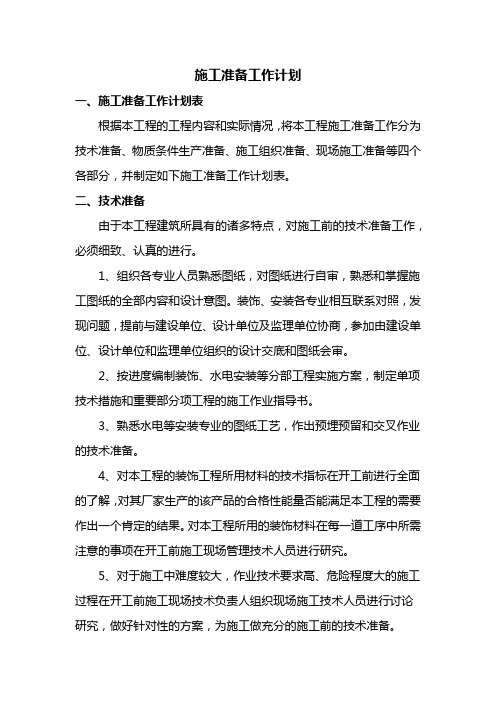 施工准备工作计划

一、施工准备工作计划表

根据本工程的工程内容和实际情况，将本工程施工准备工作分为技术准备、物质条件生产准备、施工组织准备、现场施工准备等四个各部分，并制定如下施工准备工作计划表。

二、技术准备

由于本工程建筑所具有的诸多特点，对施工前的技术准备工作，必须细致、认真的进行。

1、组织各专业人员熟悉图纸，对图纸进行自审，熟悉和掌握施工图纸的全部内容和设计意图。装饰、安装各专业相互联系对照，发现问题，提前与建设单位、设计单位及监理单位协商，参加由建设单位、设计单位和监理单位组织的设计交底和图纸会审。

2、按进度编制装饰、水电安装等分部工程实施方案，制定单项技术措施和重要部分项工程的施工作业指导书。

3、熟悉水电等安装专业的图纸工艺，作出预埋预留和交叉作业的技术准备。

4、对本工程的装饰工程所用材料的技术指标在开工前进行全面的了解，对其厂家生产的该产品的合格性能量否能满足本工程的需要作出一个肯定的结果。对本工程所用的装饰材料在每一道工序中所需注意的事项在开工前施工现场管理技术人员进行研究。

5、对于施工中难度较大，作业技术要求高、危险程度大的施工过程在开工前施工现场技术负责人组织现场施工技术人员进行讨论研究，做好针对性的方案，为施工做充分的施工前的技术准备。